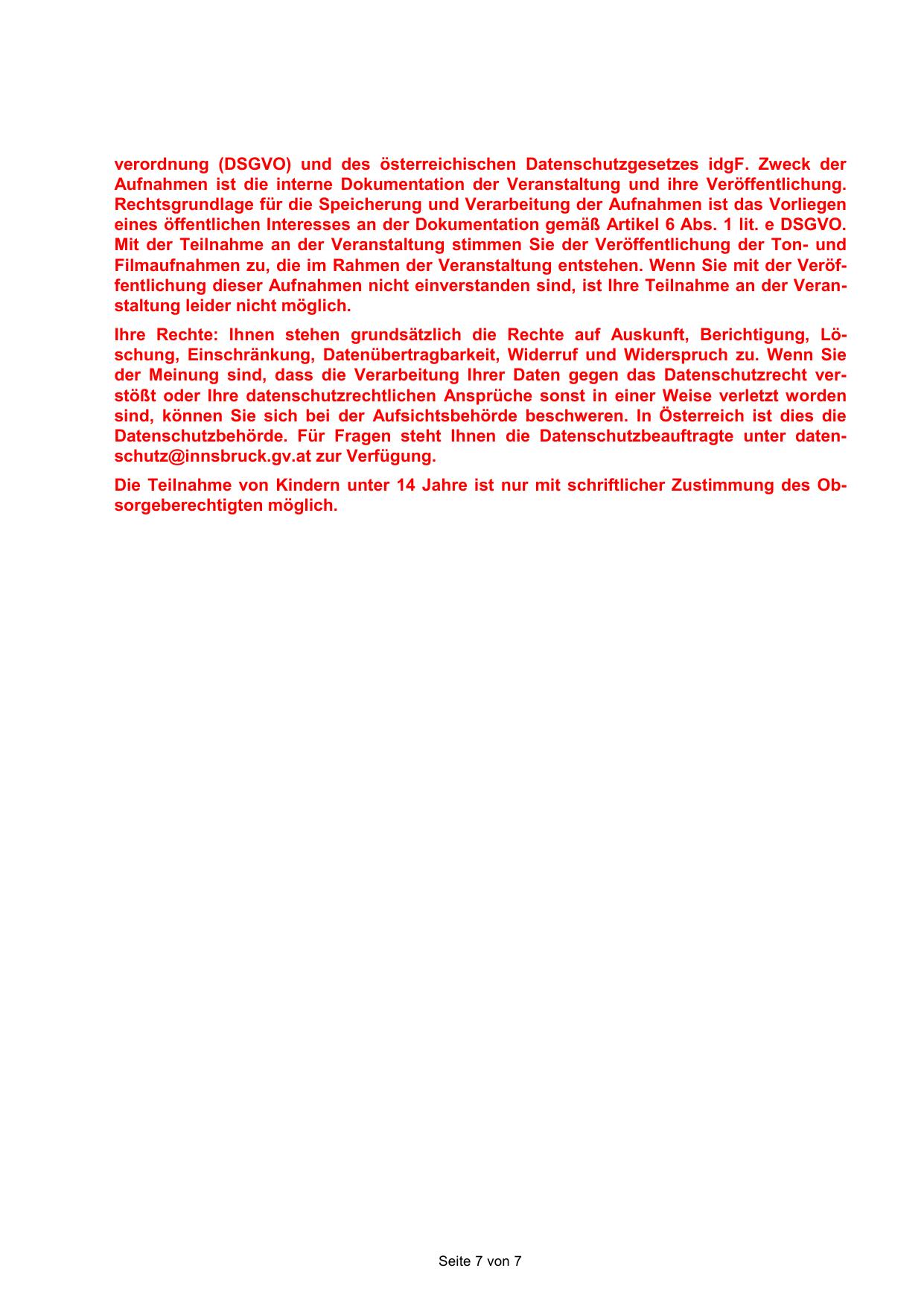 verordnung (DSGVO) und des österreichischen Datenschutzgesetzes idgF. Zweck der Aufnahmen ist die interne Dokumentation der Veranstaltung und ihre Veröffentlichung. Rechtsgrundlage für die Speicherung und Verarbeitung der Aufnahmen ist das Vorliegen eines öffentlichen Interesses an der Dokumentation gemäß Artikel 6 Abs. 1 lit. e DSGVO. Mit der Teilnahme an der Veranstaltung stimmen Sie der Veröffentlichung der Ton- und Filmaufnahmen zu, die im Rahmen der Veranstaltung entstehen. Wenn Sie mit der Veröffentlichung dieser Aufnahmen nicht einverstanden sind, ist Ihre Teilnahme an der Veranstaltung leider nicht möglich.

Ihre Rechte: Ihnen stehen grundsätzlich die Rechte auf Auskunft, Berichtigung, Löschung, Einschränkung, Datenübertragbarkeit, Widerruf und Widerspruch zu. Wenn Sie der Meinung sind, dass die Verarbeitung Ihrer Daten gegen das Datenschutzrecht verstößt oder Ihre datenschutzrechtlichen Ansprüche sonst in einer Weise verletzt worden sind, können Sie sich bei der Aufsichtsbehörde beschweren. In Österreich ist dies die Datenschutzbehörde. Für Fragen steht Ihnen die Datenschutzbeauftragte unter datenschutz@innsbruck.gv.at zur Verfügung.

Die Teilnahme von Kindern unter 14 Jahre ist nur mit schriftlicher Zustimmung des Obsorgeberechtigten möglich.

Seite 7 von 7